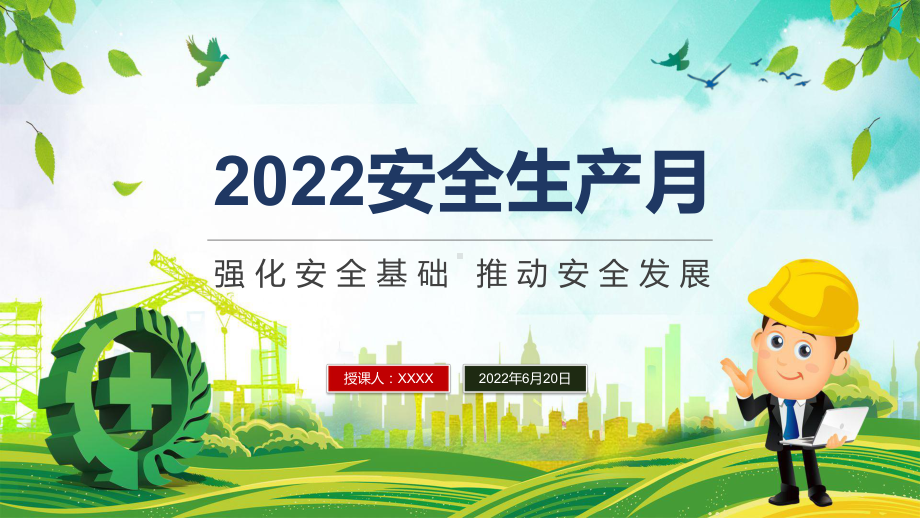 2022安全生产月

强化安全基础 推动安全发展

授课人：XXXX

2022年6月20日